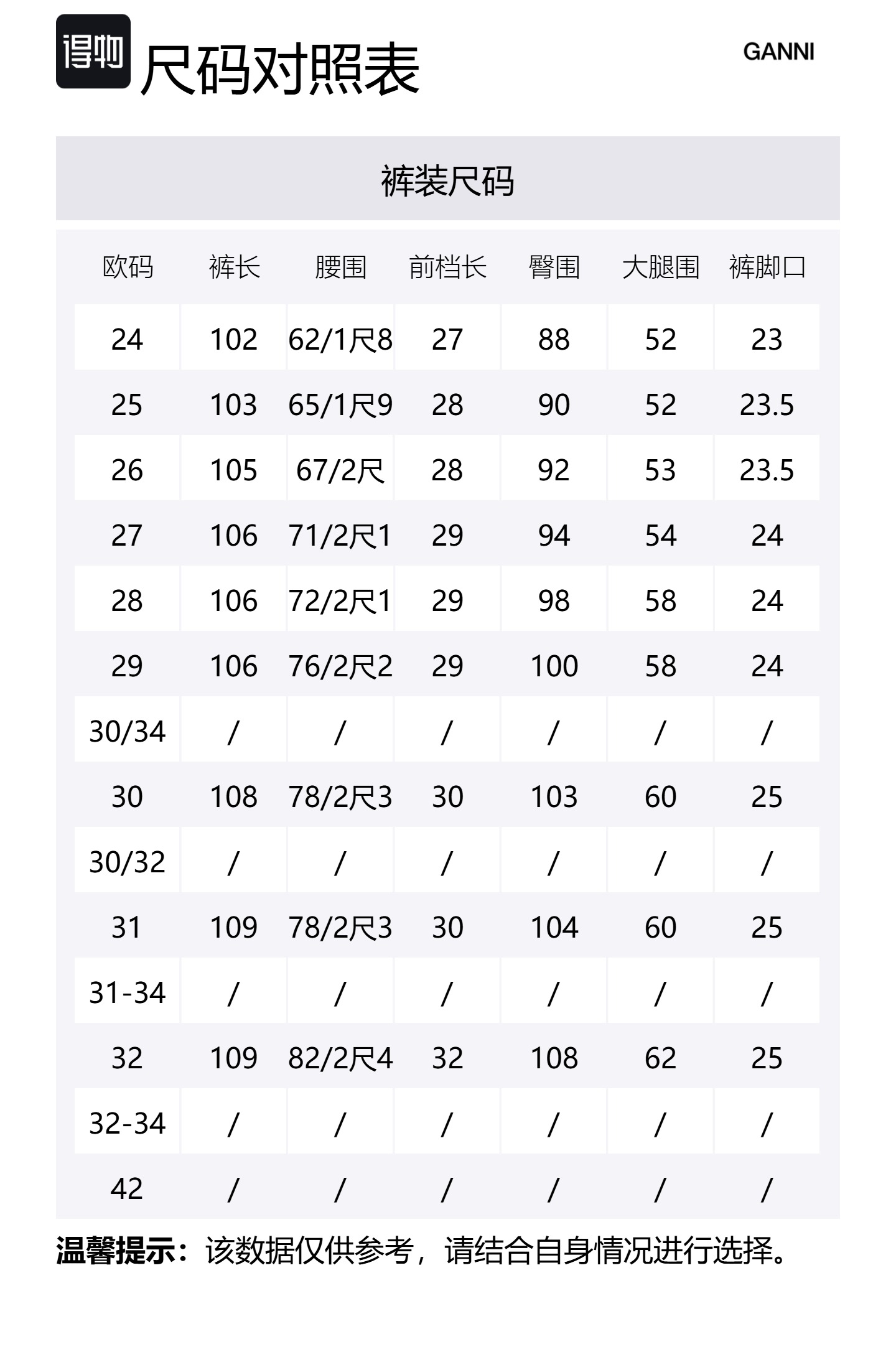 得物

尺码对照表

GANNI

裤装尺码

| 欧码 | 裤长 | 腰围 | 前档长 | 臀围 | 大腿围 | 裤脚口 |
|---|---|---|---|---|---|---|
| 24 | 102 | 62/1尺8 | 27 | 88 | 52 | 23 |
| 25 | 103 | 65/1尺9 | 28 | 90 | 52 | 23.5 |
| 26 | 105 | 67/2尺 | 28 | 92 | 53 | 23.5 |
| 27 | 106 | 71/2尺1 | 29 | 94 | 54 | 24 |
| 28 | 106 | 72/2尺1 | 29 | 98 | 58 | 24 |
| 29 | 106 | 76/2尺2 | 29 | 100 | 58 | 24 |
| 30/34 | / | / | / | / | / | / |
| 30 | 108 | 78/2尺3 | 30 | 103 | 60 | 25 |
| 30/32 | / | / | / | / | / | / |
| 31 | 109 | 78/2尺3 | 30 | 104 | 60 | 25 |
| 31-34 | / | / | / | / | / | / |
| 32 | 109 | 82/2尺4 | 32 | 108 | 62 | 25 |
| 32-34 | / | / | / | / | / | / |
| 42 | / | / | / | / | / | / |

温馨提示：该数据仅供参考，请结合自身情况进行选择。